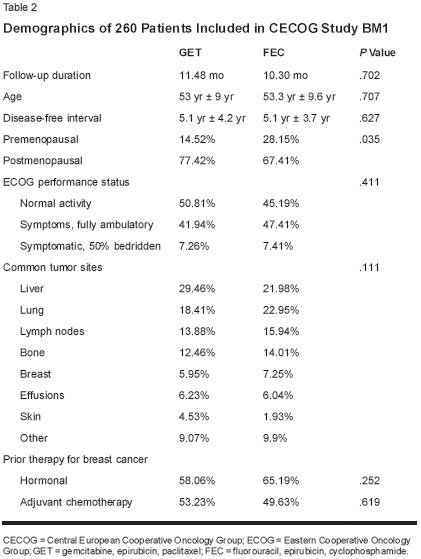 Table 2

Demographics of 260 Patients Included in CECOG Study BM1

| | GET | FEC | P Value |
|---|---|---|---|
| Follow-up duration | 11.48 mo | 10.30 mo | .702 |
| Age | 53 yr ± 9 yr | 53.3 yr ± 9.6 yr | .707 |
| Disease-free interval | 5.1 yr ± 4.2 yr | 5.1 yr ± 3.7 yr | .627 |
| Premenopausal | 14.52% | 28.15% | .035 |
| Postmenopausal | 77.42% | 67.41% | |
| ECOG performance status | | | .411 |
| Normal activity | 50.81% | 45.19% | |
| Symptoms, fully ambulatory | 41.94% | 47.41% | |
| Symptomatic, 50% bedridden | 7.26% | 7.41% | |
| Common tumor sites | | | .111 |
| Liver | 29.46% | 21.98% | |
| Lung | 18.41% | 22.95% | |
| Lymph nodes | 13.88% | 15.94% | |
| Bone | 12.46% | 14.01% | |
| Breast | 5.95% | 7.25% | |
| Effusions | 6.23% | 6.04% | |
| Skin | 4.53% | 1.93% | |
| Other | 9.07% | 9.9% | |
| Prior therapy for breast cancer | | | |
| Hormonal | 58.06% | 65.19% | .252 |
| Adjuvant chemotherapy | 53.23% | 49.63% | .619 |

CECOG = Central European Cooperative Oncology Group; ECOG = Eastern Cooperative Oncology Group; GET = gemcitabine, epirubicin, paclitaxel; FEC = fluorouracil, epirubicin, cyclophosphamide.